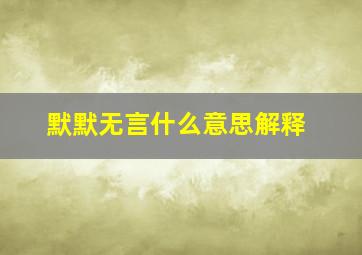 默默无言什么意思解释